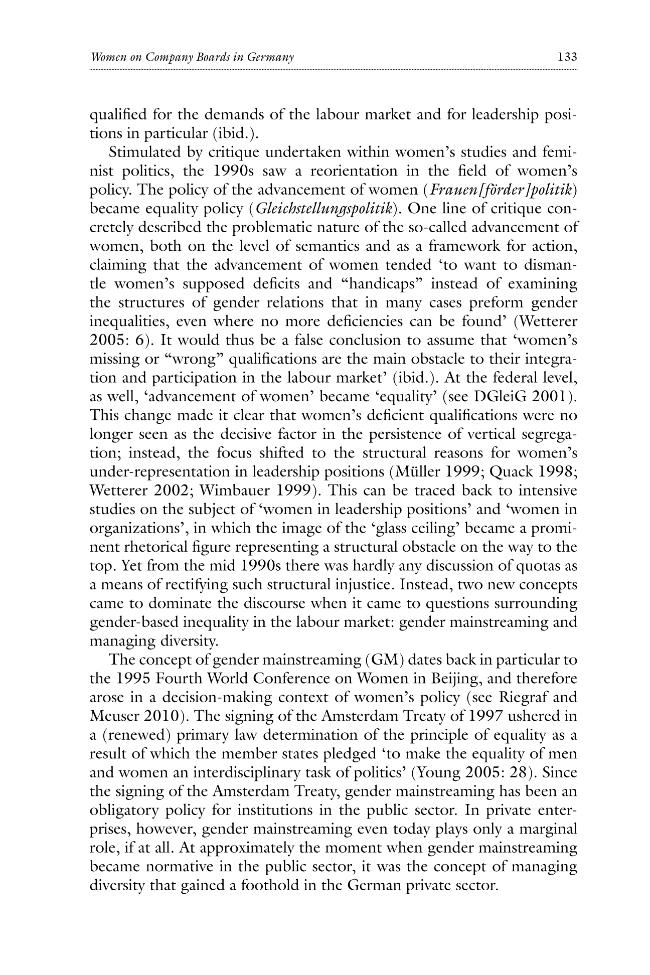 Women on Company Boards in Germany 133

qualified for the demands of the labour market and for leadership positions in particular (ibid.).

Stimulated by critique undertaken within women's studies and feminist politics, the 1990s saw a reorientation in the field of women's policy. The policy of the advancement of women (Frauen[förder]politik) became equality policy (Gleichstellungspolitik). One line of critique concretely described the problematic nature of the so-called advancement of women, both on the level of semantics and as a framework for action, claiming that the advancement of women tended 'to want to dismantle women's supposed deficits and "handicaps" instead of examining the structures of gender relations that in many cases preform gender inequalities, even where no more deficiencies can be found' (Wetterer 2005: 6). It would thus be a false conclusion to assume that 'women's missing or "wrong" qualifications are the main obstacle to their integration and participation in the labour market' (ibid.). At the federal level, as well, 'advancement of women' became 'equality' (see DGleiG 2001). This change made it clear that women's deficient qualifications were no longer seen as the decisive factor in the persistence of vertical segregation; instead, the focus shifted to the structural reasons for women's under-representation in leadership positions (Müller 1999; Quack 1998; Wetterer 2002; Wimbauer 1999). This can be traced back to intensive studies on the subject of 'women in leadership positions' and 'women in organizations', in which the image of the 'glass ceiling' became a prominent rhetorical figure representing a structural obstacle on the way to the top. Yet from the mid 1990s there was hardly any discussion of quotas as a means of rectifying such structural injustice. Instead, two new concepts came to dominate the discourse when it came to questions surrounding gender-based inequality in the labour market: gender mainstreaming and managing diversity.

The concept of gender mainstreaming (GM) dates back in particular to the 1995 Fourth World Conference on Women in Beijing, and therefore arose in a decision-making context of women's policy (see Riegraf and Meuser 2010). The signing of the Amsterdam Treaty of 1997 ushered in a (renewed) primary law determination of the principle of equality as a result of which the member states pledged 'to make the equality of men and women an interdisciplinary task of politics' (Young 2005: 28). Since the signing of the Amsterdam Treaty, gender mainstreaming has been an obligatory policy for institutions in the public sector. In private enterprises, however, gender mainstreaming even today plays only a marginal role, if at all. At approximately the moment when gender mainstreaming became normative in the public sector, it was the concept of managing diversity that gained a foothold in the German private sector.